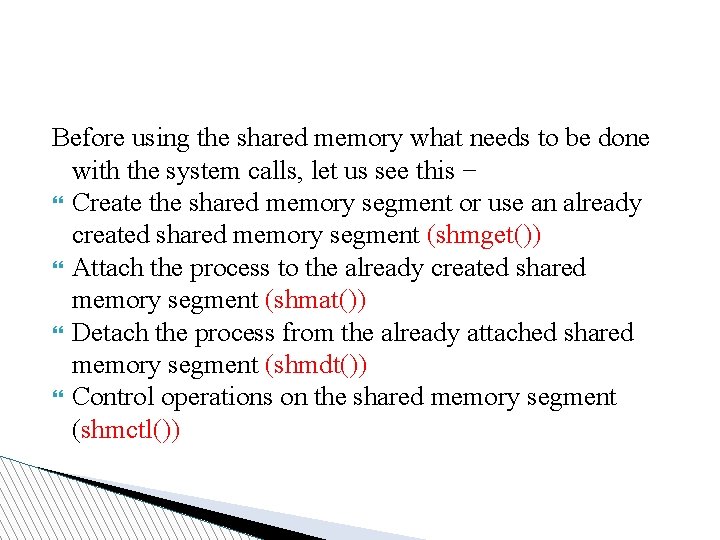 Before using the shared memory what needs to be done with the system calls, let us see this −

Create the shared memory segment or use an already created shared memory segment (shmget())

Attach the process to the already created shared memory segment (shmat())

Detach the process from the already attached shared memory segment (shmdt())

Control operations on the shared memory segment (shmctl())